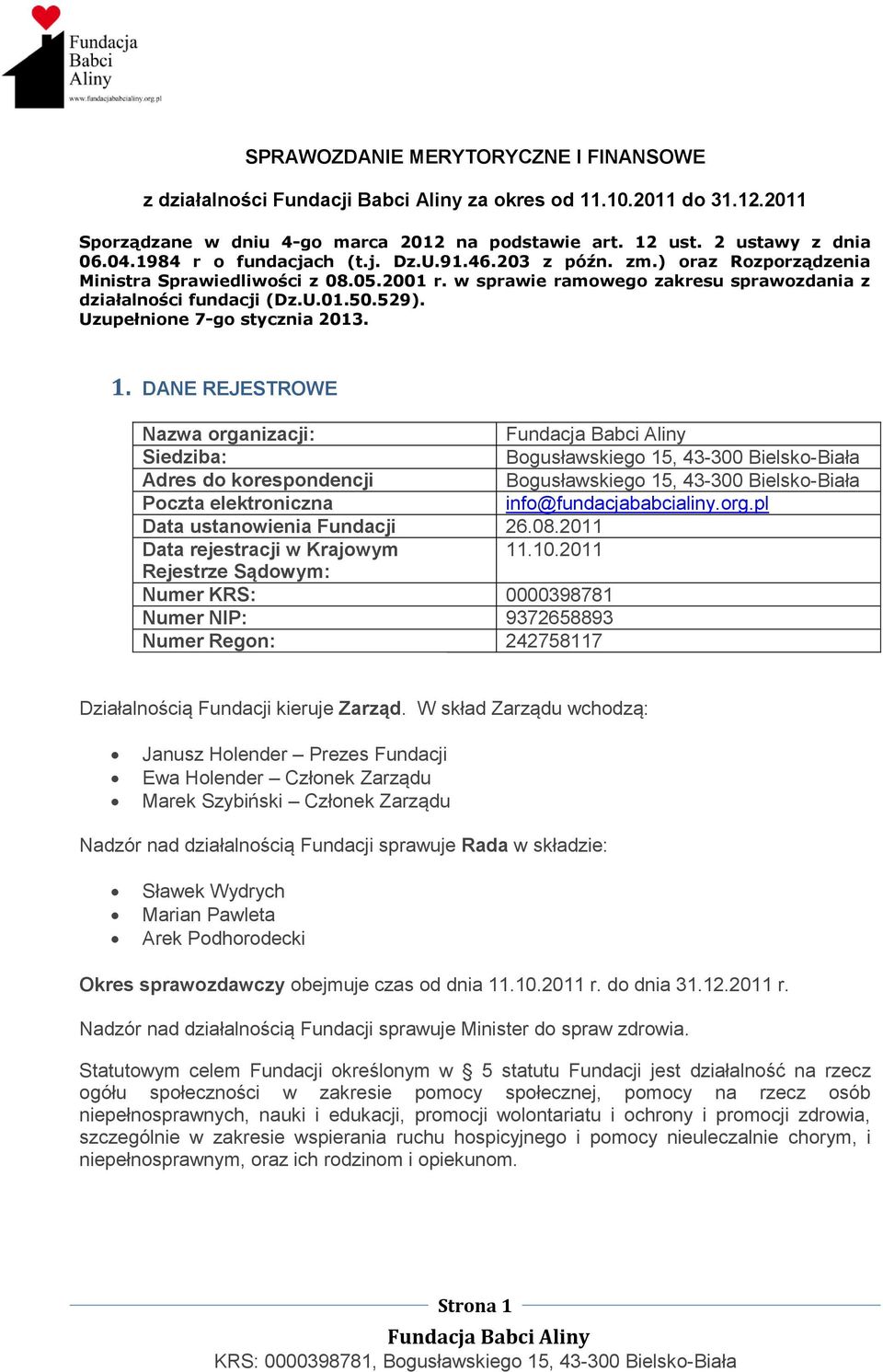 Fundacja Babci Aliny
www.fundacjababcialiny.org.pl

SPRAWOZDANIE MERYTORYCZNE I FINANSOWE

z działalności Fundacji Babci Aliny za okres od 11.10.2011 do 31.12.2011

Sporządzane w dniu 4-go marca 2012 na podstawie art. 12 ust. 2 ustawy z dnia 06.04.1984 r o fundacjach (t.j. Dz.U.91.46.203 z późn. zm.) oraz Rozporządzenia Ministra Sprawiedliwości z 08.05.2001 r. w sprawie ramowego zakresu sprawozdania z działalności fundacji (Dz.U.01.50.529). Uzupełnione 7-go stycznia 2013.

1. DANE REJESTROWE

| Nazwa organizacji: | Fundacja Babci Aliny |
|---|---|
| Siedziba: | Bogusławskiego 15, 43-300 Bielsko-Biała |
| Adres do korespondencji | Bogusławskiego 15, 43-300 Bielsko-Biała |
| Poczta elektroniczna | info@fundacjababcialiny.org.pl |
| Data ustanowienia Fundacji | 26.08.2011 |
| Data rejestracji w Krajowym Rejestrze Sądowym: | 11.10.2011 |
| Numer KRS: | 0000398781 |
| Numer NIP: | 9372658893 |
| Numer Regon: | 242758117 |

Działalnością Fundacji kieruje Zarząd. W skład Zarządu wchodzą:

• Janusz Holender – Prezes Fundacji
• Ewa Holender – Członek Zarządu
• Marek Szybiński – Członek Zarządu

Nadzór nad działalnością Fundacji sprawuje Rada w składzie:

• Sławek Wydrych
• Marian Pawleta
• Arek Podhorodecki

Okres sprawozdawczy obejmuje czas od dnia 11.10.2011 r. do dnia 31.12.2011 r.

Nadzór nad działalnością Fundacji sprawuje Minister do spraw zdrowia.

Statutowym celem Fundacji określonym w § 5 statutu Fundacji jest działalność na rzecz ogółu społeczności w zakresie pomocy społecznej, pomocy na rzecz osób niepełnosprawnych, nauki i edukacji, promocji wolontariatu i ochrony i promocji zdrowia, szczególnie w zakresie wspierania ruchu hospicyjnego i pomocy nieuleczalnie chorym, i niepełnosprawnym, oraz ich rodzinom i opiekunom.

Strona 1

Fundacja Babci Aliny
KRS: 0000398781, Bogusławskiego 15, 43-300 Bielsko-Biała